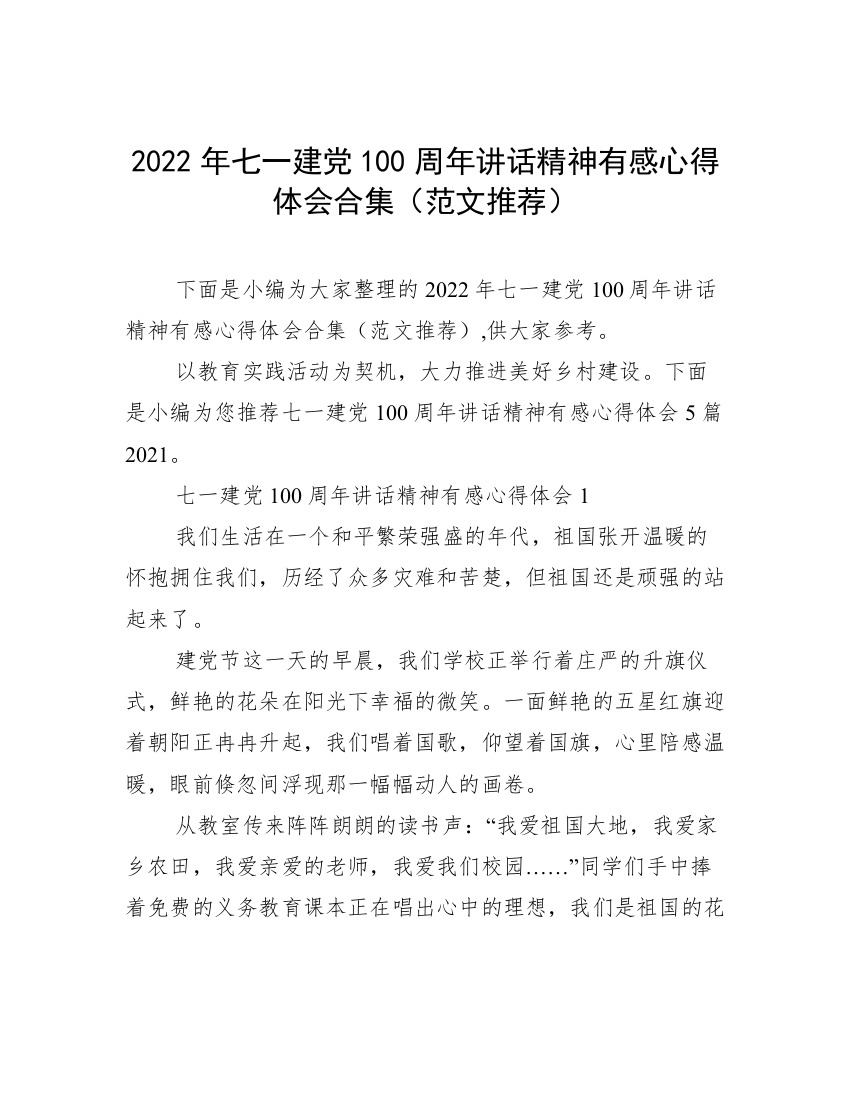 2022 年七一建党 100 周年讲话精神有感心得体会合集（范文推荐）

下面是小编为大家整理的 2022 年七一建党 100 周年讲话精神有感心得体会合集（范文推荐）,供大家参考。

以教育实践活动为契机，大力推进美好乡村建设。下面是小编为您推荐七一建党 100 周年讲话精神有感心得体会 5 篇 2021。

七一建党 100 周年讲话精神有感心得体会 1

我们生活在一个和平繁荣强盛的年代，祖国张开温暖的怀抱拥住我们，历经了众多灾难和苦楚，但祖国还是顽强的站起来了。

建党节这一天的早晨，我们学校正举行着庄严的升旗仪式，鲜艳的花朵在阳光下幸福的微笑。一面鲜艳的五星红旗迎着朝阳正冉冉升起，我们唱着国歌，仰望着国旗，心里陪感温暖，眼前倏忽间浮现那一幅幅动人的画卷。

从教室传来阵阵朗朗的读书声：“我爱祖国大地，我爱家乡农田，我爱亲爱的老师，我爱我们校园……”同学们手中捧着免费的义务教育课本正在唱出心中的理想，我们是祖国的花